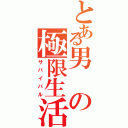 とある男の極限生活

サバイバル